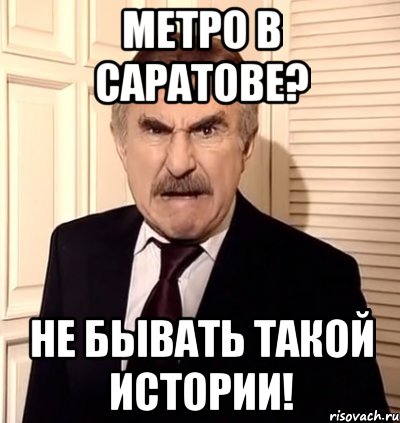 МЕТРО В САРАТОВЕ?

НЕ БЫВАТЬ ТАКОЙ ИСТОРИИ!

risovach.ru